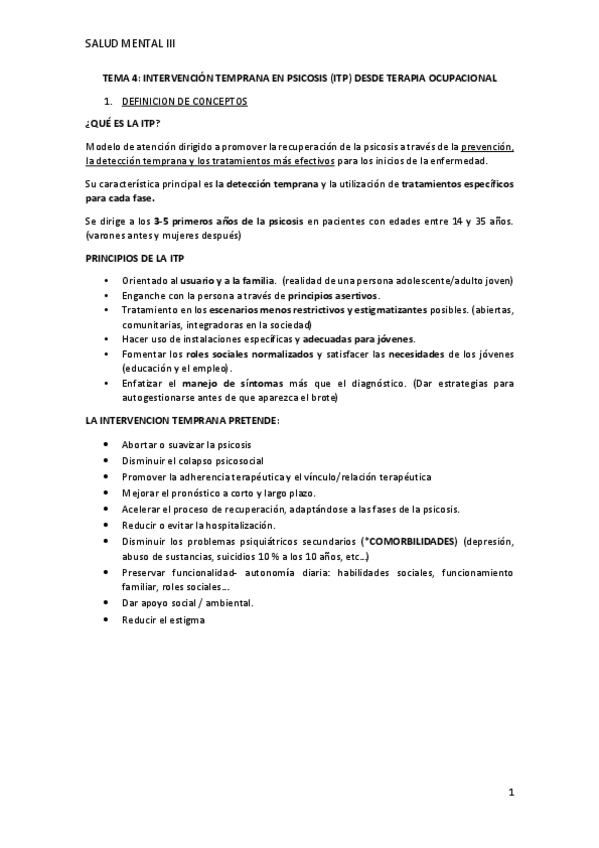 SALUD MENTAL III

TEMA 4: INTERVENCIÓN TEMPRANA EN PSICOSIS (ITP) DESDE TERAPIA OCUPACIONAL

1. DEFINICION DE CONCEPTOS

¿QUÉ ES LA ITP?

Modelo de atención dirigido a promover la recuperación de la psicosis a través de la prevención, la detección temprana y los tratamientos más efectivos para los inicios de la enfermedad.

Su característica principal es la detección temprana y la utilización de tratamientos específicos para cada fase.

Se dirige a los 3-5 primeros años de la psicosis en pacientes con edades entre 14 y 35 años. (varones antes y mujeres después)

PRINCIPIOS DE LA ITP

• Orientado al usuario y a la familia. (realidad de una persona adolescente/adulto joven)
• Enganche con la persona a través de principios asertivos.
• Tratamiento en los escenarios menos restrictivos y estigmatizantes posibles. (abiertas, comunitarias, integradoras en la sociedad)
• Hacer uso de instalaciones específicas y adecuadas para jóvenes.
• Fomentar los roles sociales normalizados y satisfacer las necesidades de los jóvenes (educación y el empleo).
• Enfatizar el manejo de síntomas más que el diagnóstico. (Dar estrategias para autogestionarse antes de que aparezca el brote)

LA INTERVENCION TEMPRANA PRETENDE:

• Abortar o suavizar la psicosis
• Disminuir el colapso psicosocial
• Promover la adherencia terapéutica y el vínculo/relación terapéutica
• Mejorar el pronóstico a corto y largo plazo.
• Acelerar el proceso de recuperación, adaptándose a las fases de la psicosis.
• Reducir o evitar la hospitalización.
• Disminuir los problemas psiquiátricos secundarios (*COMORBILIDADES) (depresión, abuso de sustancias, suicidios 10 % a los 10 años, etc...)
• Preservar funcionalidad- autonomía diaria: habilidades sociales, funcionamiento familiar, roles sociales....
• Dar apoyo social / ambiental.
• Reducir el estigma

1